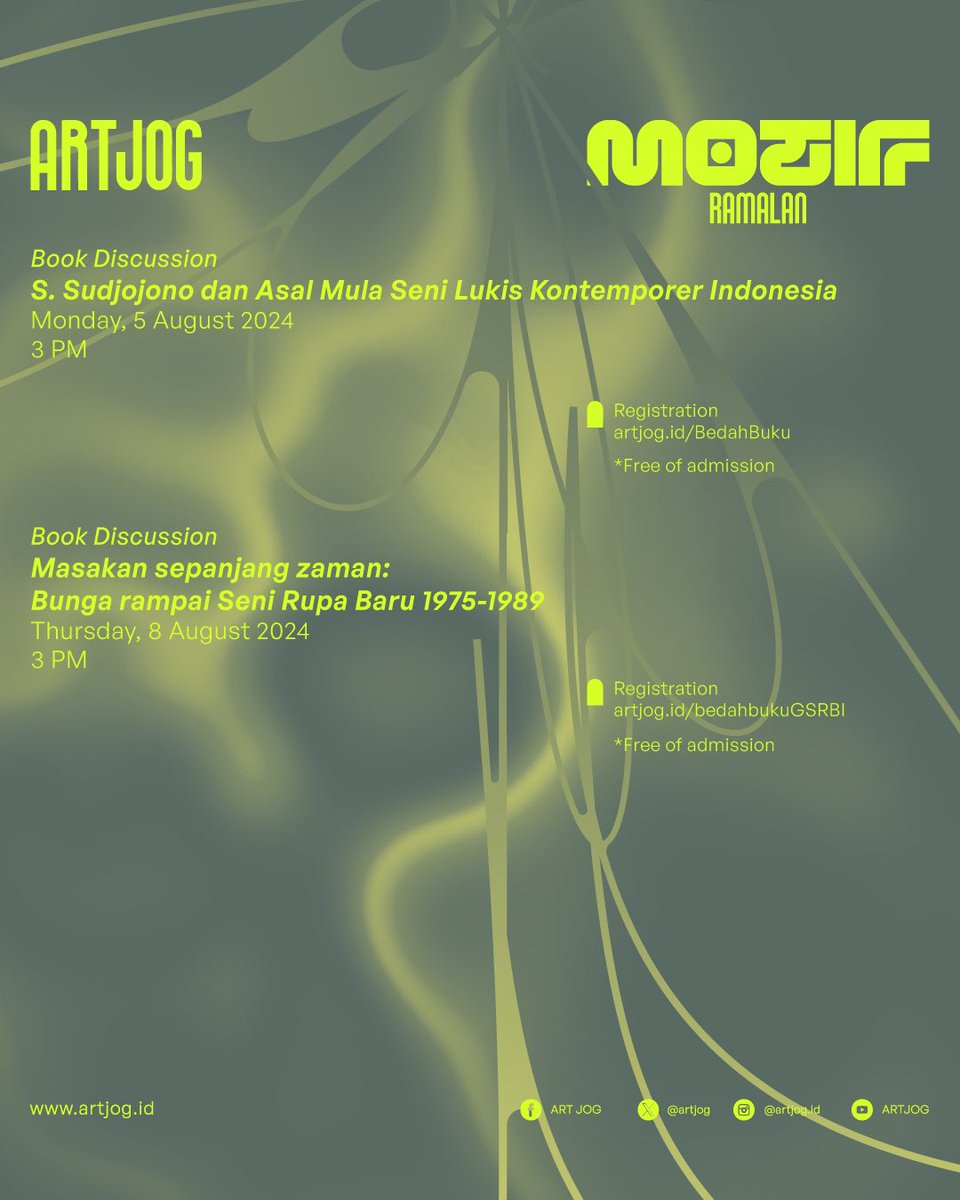 ARTJOG

MOTIF
RAMALAN

Book Discussion
S. Sudjojono dan Asal Mula Seni Lukis Kontemporer Indonesia
Monday, 5 August 2024
3 PM

Registration
artjog.id/BedahBuku

*Free of admission

Book Discussion
Masakan sepanjang zaman:
Bunga rampai Seni Rupa Baru 1975-1989
Thursday, 8 August 2024
3 PM

Registration
artjog.id/bedahbukuGSRBI

*Free of admission

www.artjog.id

ART JOG

@artjog

@artjog.id

ARTJOG